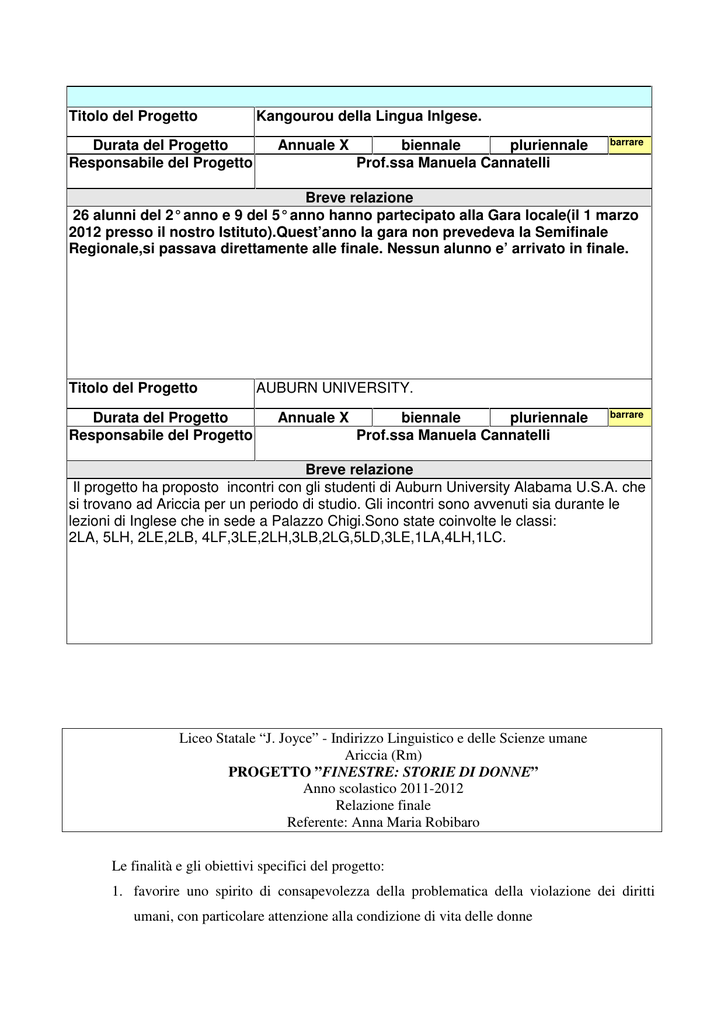 | Titolo del Progetto | Kangourou della Lingua Inlgese. | | | |
|---|---|---|---|---|
| Durata del Progetto | Annuale X | biennale | pluriennale | barrare |
| Responsabile del Progetto | Prof.ssa Manuela Cannatelli | | | |

Breve relazione

26 alunni del 2° anno e 9 del 5° anno hanno partecipato alla Gara locale(il 1 marzo 2012 presso il nostro Istituto).Quest'anno la gara non prevedeva la Semifinale Regionale,si passava direttamente alle finale. Nessun alunno e' arrivato in finale.

| Titolo del Progetto | AUBURN UNIVERSITY. | | | |
|---|---|---|---|---|
| Durata del Progetto | Annuale X | biennale | pluriennale | barrare |
| Responsabile del Progetto | Prof.ssa Manuela Cannatelli | | | |

Breve relazione

Il progetto ha proposto incontri con gli studenti di Auburn University Alabama U.S.A. che si trovano ad Ariccia per un periodo di studio. Gli incontri sono avvenuti sia durante le lezioni di Inglese che in sede a Palazzo Chigi.Sono state coinvolte le classi: 2LA, 5LH, 2LE,2LB, 4LF,3LE,2LH,3LB,2LG,5LD,3LE,1LA,4LH,1LC.

Liceo Statale "J. Joyce" - Indirizzo Linguistico e delle Scienze umane
Ariccia (Rm)
PROGETTO "FINESTRE: STORIE DI DONNE"
Anno scolastico 2011-2012
Relazione finale
Referente: Anna Maria Robibaro

Le finalità e gli obiettivi specifici del progetto:

1. favorire uno spirito di consapevolezza della problematica della violazione dei diritti umani, con particolare attenzione alla condizione di vita delle donne